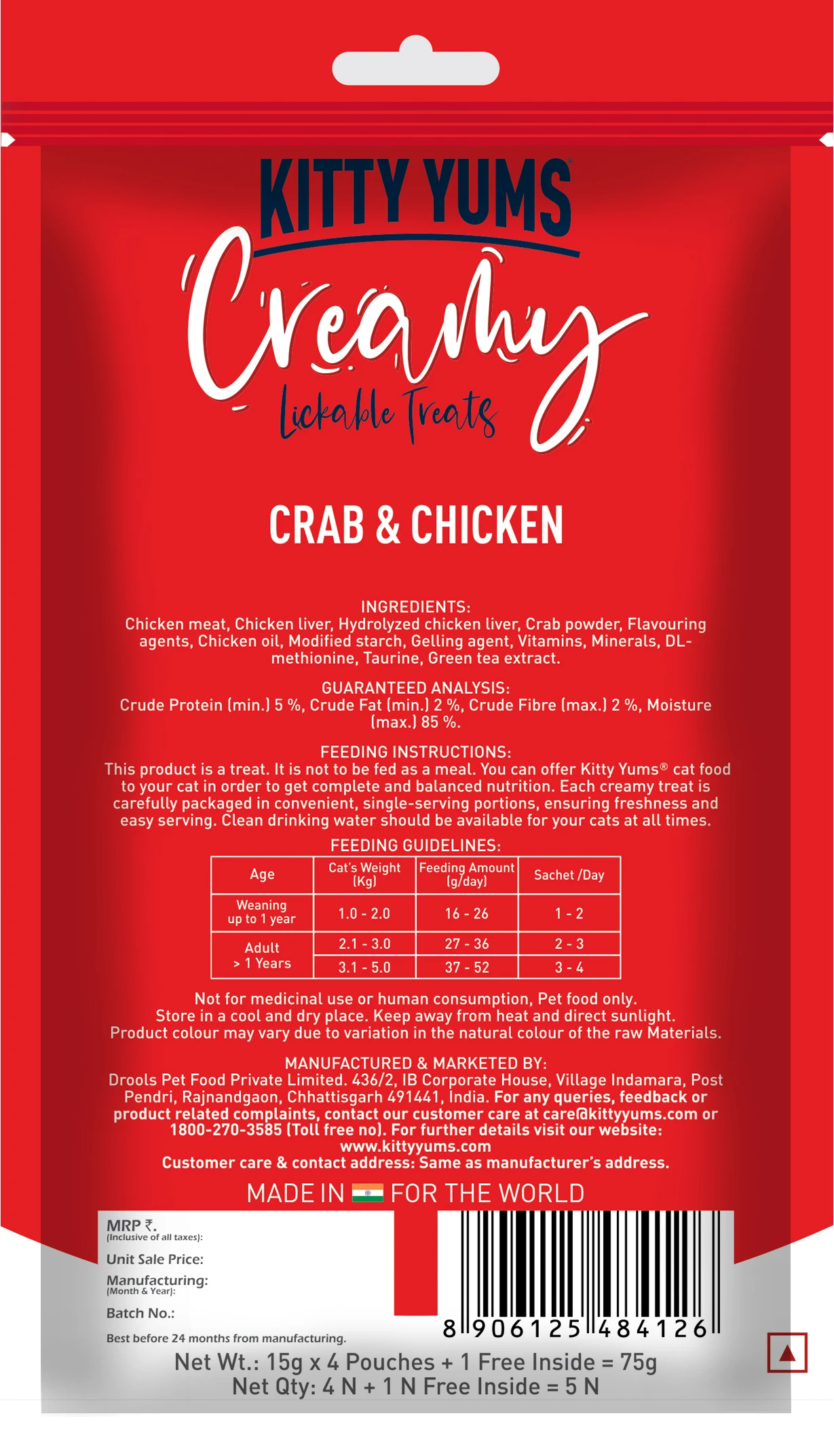 KITTY YUMS®

Creamy

Lickable Treats

CRAB & CHICKEN

INGREDIENTS:
Chicken meat, Chicken liver, Hydrolyzed chicken liver, Crab powder, Flavouring agents, Chicken oil, Modified starch, Gelling agent, Vitamins, Minerals, DL-methionine, Taurine, Green tea extract.

GUARANTEED ANALYSIS:
Crude Protein (min.) 5 %, Crude Fat (min.) 2 %, Crude Fibre (max.) 2 %, Moisture (max.) 85 %.

FEEDING INSTRUCTIONS:
This product is a treat. It is not to be fed as a meal. You can offer Kitty Yums® cat food to your cat in order to get complete and balanced nutrition. Each creamy treat is carefully packaged in convenient, single-serving portions, ensuring freshness and easy serving. Clean drinking water should be available for your cats at all times.

FEEDING GUIDELINES:

| Age | Cat's Weight (Kg) | Feeding Amount (g/day) | Sachet /Day |
|---|---|---|---|
| Weaning up to 1 year | 1.0 - 2.0 | 16 - 26 | 1 - 2 |
| Adult > 1 Years | 2.1 - 3.0 | 27 - 36 | 2 - 3 |
| | 3.1 - 5.0 | 37 - 52 | 3 - 4 |

Not for medicinal use or human consumption, Pet food only.
Store in a cool and dry place. Keep away from heat and direct sunlight.
Product colour may vary due to variation in the natural colour of the raw Materials.

MANUFACTURED & MARKETED BY:
Drools Pet Food Private Limited. 436/2, IB Corporate House, Village Indamara, Post Pendri, Rajnandgaon, Chhattisgarh 491441, India. For any queries, feedback or product related complaints, contact our customer care at care@kittyyums.com or 1800-270-3585 (Toll free no). For further details visit our website: www.kittyyums.com
Customer care & contact address: Same as manufacturer's address.

MADE IN FOR THE WORLD

MRP ₹.
(Inclusive of all taxes):
Unit Sale Price:
Manufacturing:
(Month & Year):
Batch No.:
Best before 24 months from manufacturing.

8 906125 484126

Net Wt.: 15g x 4 Pouches + 1 Free Inside = 75g
Net Qty: 4 N + 1 N Free Inside = 5 N